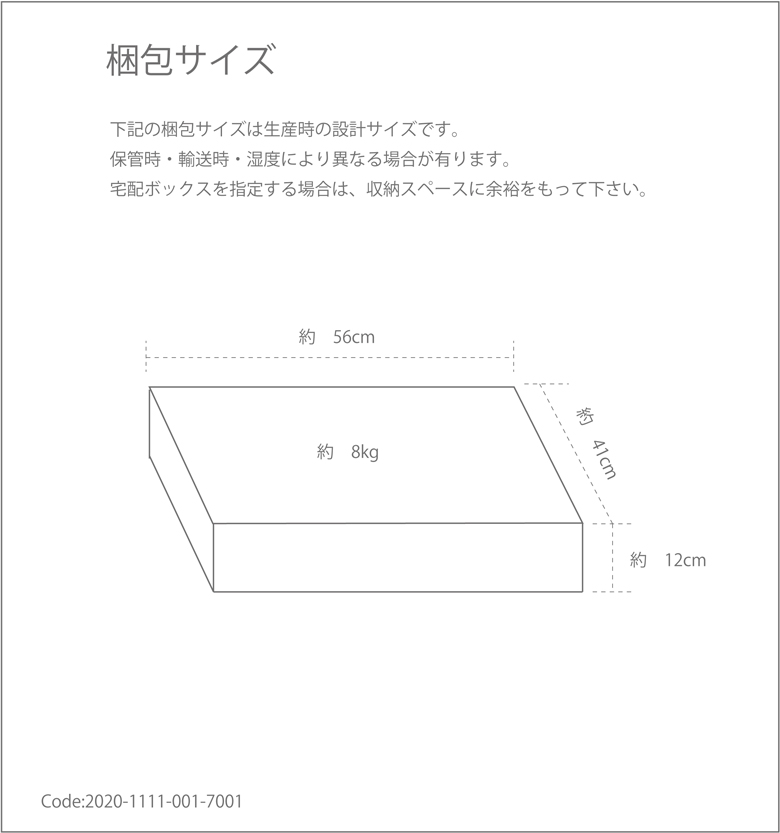 梱包サイズ

下記の梱包サイズは生産時の設計サイズです。
保管時・輸送時・湿度により異なる場合が有ります。
宅配ボックスを指定する場合は、収納スペースに余裕をもって下さい。

約　56cm

約　8kg

約　41cm

約　12cm

Code:2020-1111-001-7001